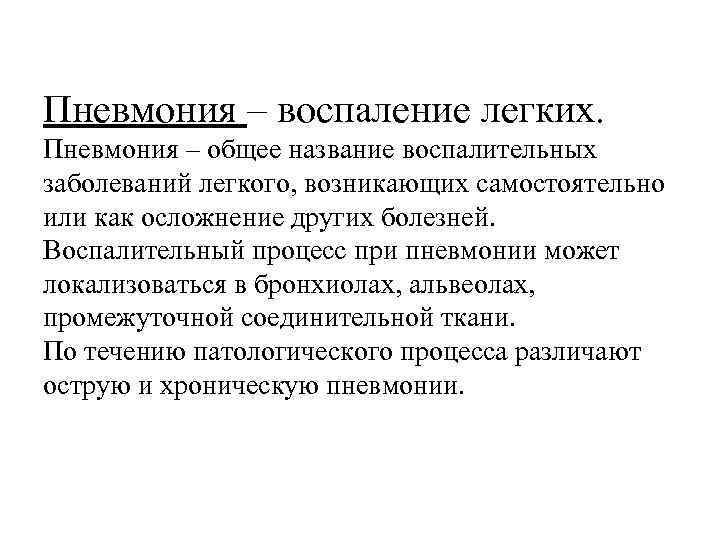 Пневмония – воспаление легких.

Пневмония – общее название воспалительных заболеваний легкого, возникающих самостоятельно или как осложнение других болезней.

Воспалительный процесс при пневмонии может локализоваться в бронхиолах, альвеолах, промежуточной соединительной ткани.

По течению патологического процесса различают острую и хроническую пневмонии.